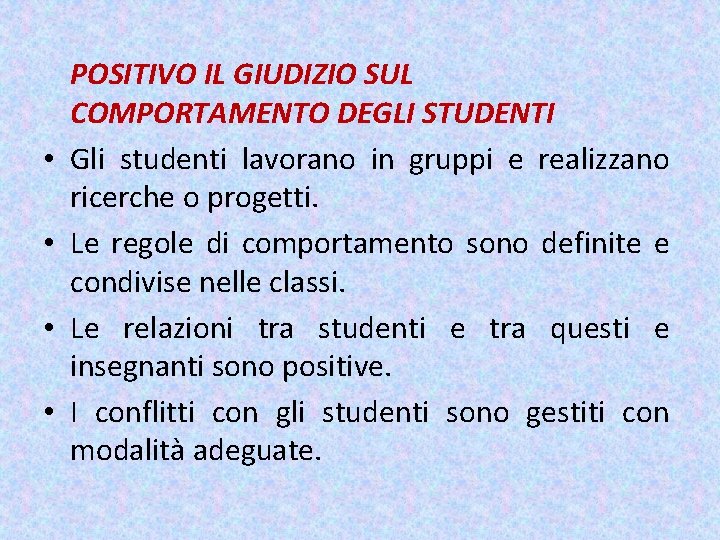 POSITIVO IL GIUDIZIO SUL COMPORTAMENTO DEGLI STUDENTI

• Gli studenti lavorano in gruppi e realizzano ricerche o progetti.

• Le regole di comportamento sono definite e condivise nelle classi.

• Le relazioni tra studenti e tra questi e insegnanti sono positive.

• I conflitti con gli studenti sono gestiti con modalità adeguate.